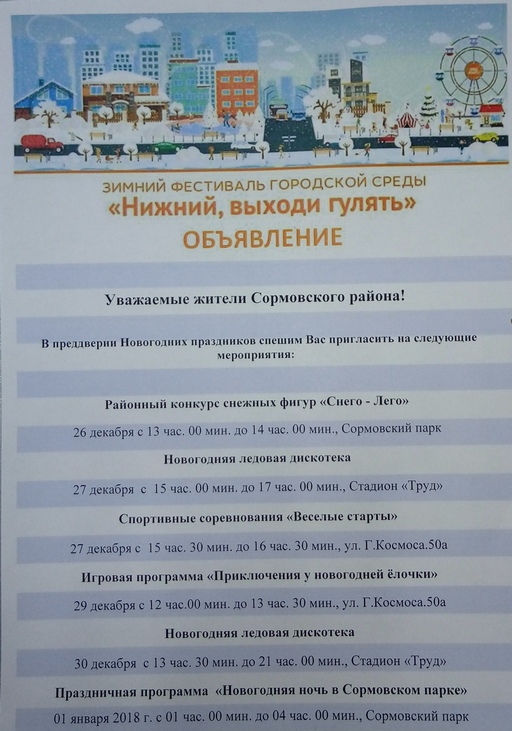 ЗИМНИЙ ФЕСТИВАЛЬ ГОРОДСКОЙ СРЕДЫ
«Нижний, выходи гулять»
ОБЪЯВЛЕНИЕ

Уважаемые жители Сормовского района!

В преддверии Новогодних праздников спешим Вас пригласить на следующие мероприятия:

Районный конкурс снежных фигур «Снего - Лего»

26 декабря с 13 час. 00 мин. до 14 час. 00 мин., Сормовский парк

Новогодняя ледовая дискотека

27 декабря с 15 час. 00 мин. до 17 час. 00 мин., Стадион «Труд»

Спортивные соревнования «Веселые старты»

27 декабря с 15 час. 30 мин. до 16 час. 30 мин., ул. Г.Космоса.50а

Игровая программа «Приключения у новогодней ёлочки»

29 декабря с 12 час.00 мин. до 13 час. 30 мин., ул. Г.Космоса.50а

Новогодняя ледовая дискотека

30 декабря с 13 час. 30 мин. до 21 час. 00 мин., Стадион «Труд»

Праздничная программа «Новогодняя ночь в Сормовском парке»

01 января 2018 г. с 01 час. 00 мин. до 04 час. 00 мин., Сормовский парк